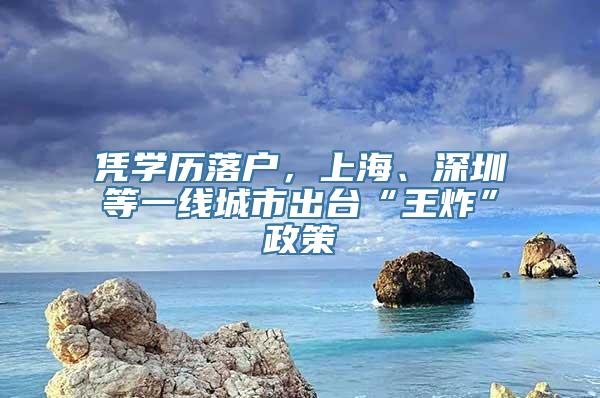 凭学历落户，上海、深圳等一线城市出台“王炸”政策